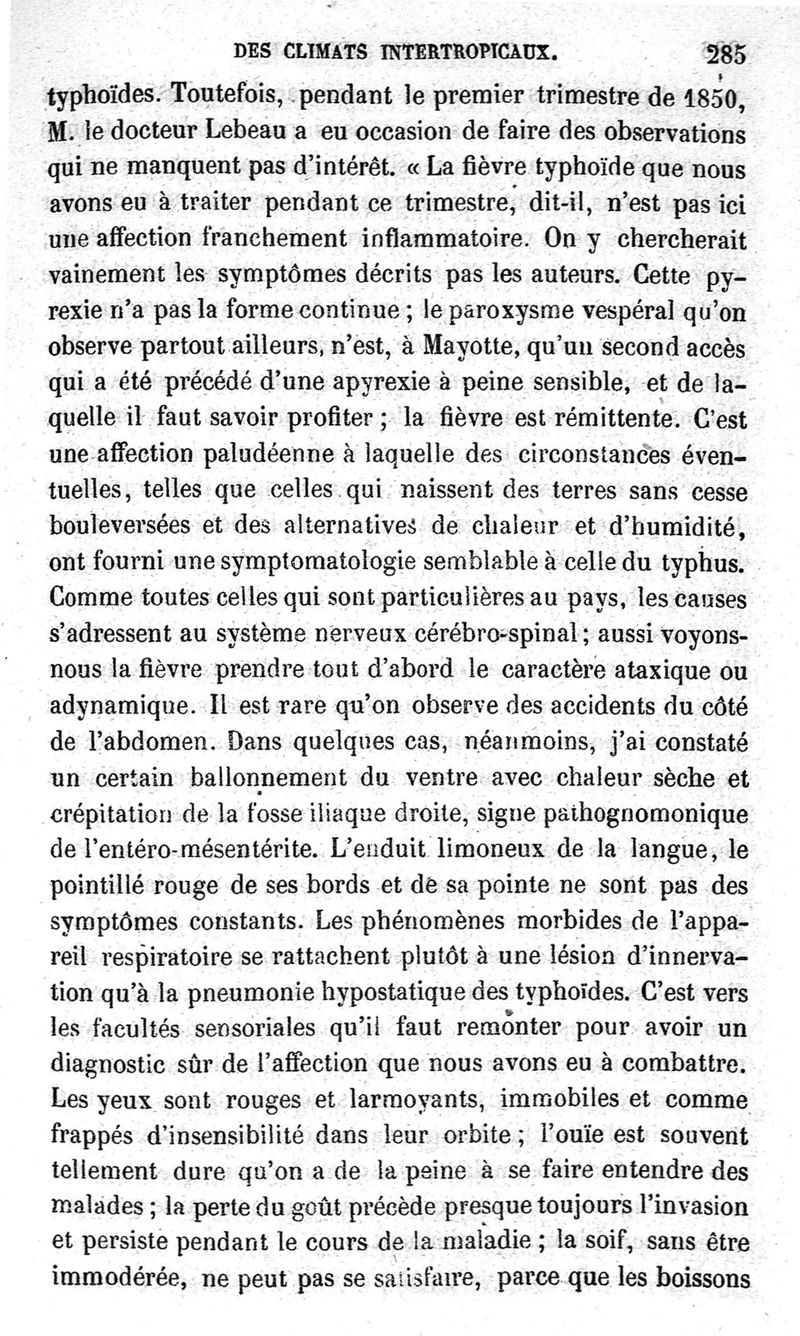 DES CLIMATS INTERTROPICAUX. 285

typhoïdes. Toutefois, pendant le premier trimestre de 1850, M. le docteur Lebeau a eu occasion de faire des observations qui ne manquent pas d'intérêt. « La fièvre typhoïde que nous avons eu à traiter pendant ce trimestre, dit-il, n'est pas ici une affection franchement inflammatoire. On y chercherait vainement les symptômes décrits pas les auteurs. Cette pyrexie n'a pas la forme continue ; le paroxysme vespéral qu'on observe partout ailleurs, n'est, à Mayotte, qu'un second accès qui a été précédé d'une apyrexie à peine sensible, et de laquelle il faut savoir profiter ; la fièvre est rémittente. C'est une affection paludéenne à laquelle des circonstances éventuelles, telles que celles qui naissent des terres sans cesse bouleversées et des alternatives de chaleur et d'humidité, ont fourni une symptomatologie semblable à celle du typhus. Comme toutes celles qui sont particulières au pays, les causes s'adressent au système nerveux cérébro-spinal ; aussi voyons-nous la fièvre prendre tout d'abord le caractère ataxique ou adynamique. Il est rare qu'on observe des accidents du côté de l'abdomen. Dans quelques cas, néanmoins, j'ai constaté un certain ballonnement du ventre avec chaleur sèche et crépitation de la fosse iliaque droite, signe pathognomonique de l'entéro-mésentérite. L'enduit limoneux de la langue, le pointillé rouge de ses bords et de sa pointe ne sont pas des symptômes constants. Les phénomènes morbides de l'appareil respiratoire se rattachent plutôt à une lésion d'innervation qu'à la pneumonie hypostatique des typhoïdes. C'est vers les facultés sensoriales qu'il faut remonter pour avoir un diagnostic sûr de l'affection que nous avons eu à combattre. Les yeux sont rouges et larmoyants, immobiles et comme frappés d'insensibilité dans leur orbite ; l'ouïe est souvent tellement dure qu'on a de la peine à se faire entendre des malades ; la perte du goût précède presque toujours l'invasion et persiste pendant le cours de la maladie ; la soif, sans être immodérée, ne peut pas se satisfaire, parce que les boissons